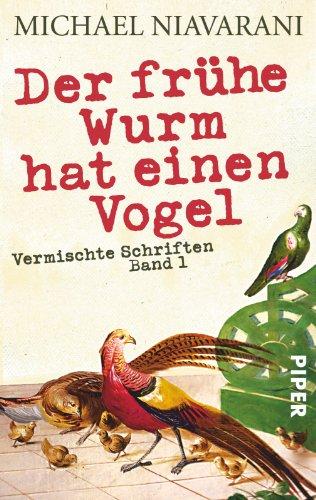 MICHAEL NIAVARANI

Der frühe Wurm hat einen Vogel

Vermischte Schriften
Band 1

PIPER